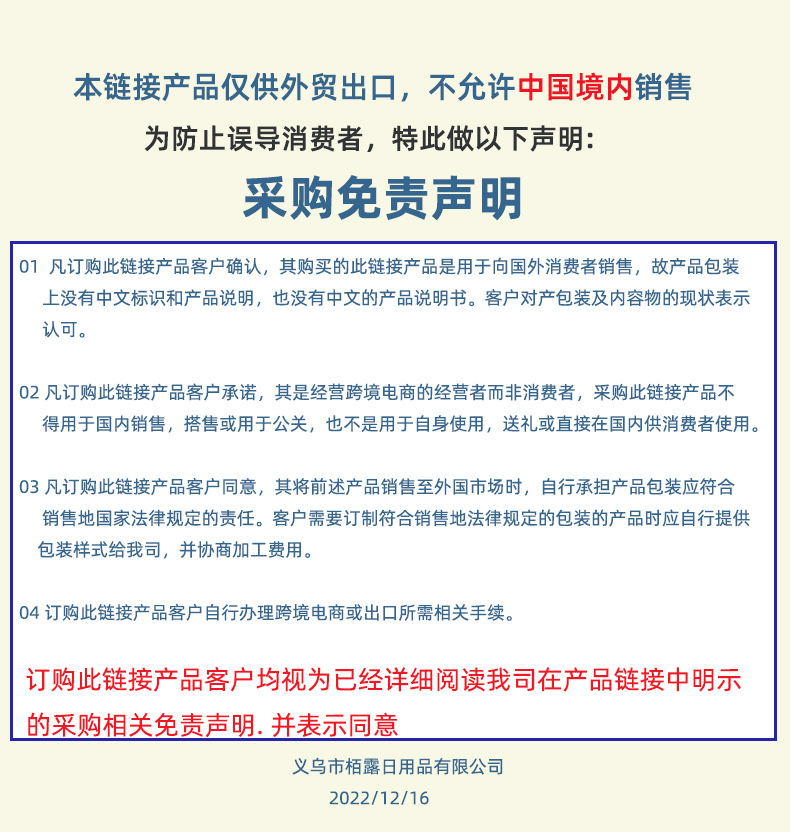 本链接产品仅供外贸出口，不允许中国境内销售

为防止误导消费者，特此做以下声明：

采购免责声明

01 凡订购此链接产品客户确认，其购买的此链接产品是用于向国外消费者销售，故产品包装上没有中文标识和产品说明，也没有中文的产品说明书。客户对产包装及内容物的现状表示认可。

02 凡订购此链接产品客户承诺，其是经营跨境电商的经营者而非消费者，采购此链接产品不得用于国内销售，搭售或用于公关，也不是用于自身使用，送礼或直接在国内供消费者使用。

03 凡订购此链接产品客户同意，其将前述产品销售至外国市场时，自行承担产品包装应符合销售地国家法律规定的责任。客户需要订制符合销售地法律规定的包装的产品时应自行提供包装样式给我司，并协商加工费用。

04 订购此链接产品客户自行办理跨境电商或出口所需相关手续。

订购此链接产品客户均视为已经详细阅读我司在产品链接中明示的采购相关免责声明. 并表示同意

义乌市栢露日用品有限公司

2022/12/16